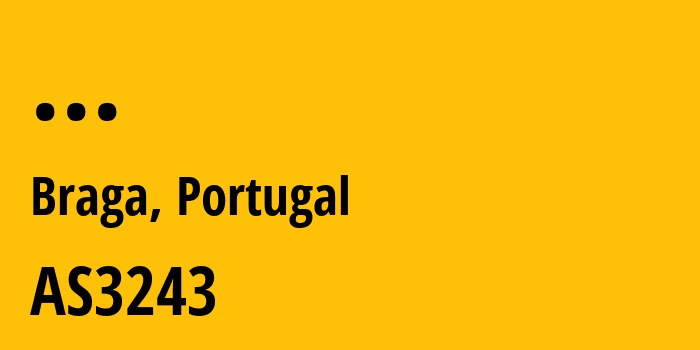 ...

Braga, Portugal

AS3243